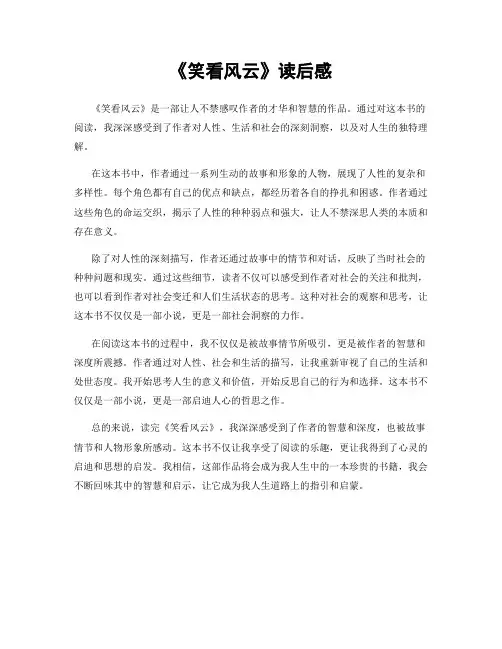 《笑看风云》读后感

《笑看风云》是一部让人不禁感叹作者的才华和智慧的作品。通过对这本书的阅读，我深深感受到了作者对人性、生活和社会的深刻洞察，以及对人生的独特理解。

在这本书中，作者通过一系列生动的故事和形象的人物，展现了人性的复杂和多样性。每个角色都有自己的优点和缺点，都经历着各自的挣扎和困惑。作者通过这些角色的命运交织，揭示了人性的种种弱点和强大，让人不禁深思人类的本质和存在意义。

除了对人性的深刻描写，作者还通过故事中的情节和对话，反映了当时社会的种种问题和现实。通过这些细节，读者不仅可以感受到作者对社会的关注和批判，也可以看到作者对社会变迁和人们生活状态的思考。这种对社会的观察和思考，让这本书不仅仅是一部小说，更是一部社会洞察的力作。

在阅读这本书的过程中，我不仅仅是被故事情节所吸引，更是被作者的智慧和深度所震撼。作者通过对人性、社会和生活的描写，让我重新审视了自己的生活和处世态度。我开始思考人生的意义和价值，开始反思自己的行为和选择。这本书不仅仅是一部小说，更是一部启迪人心的哲思之作。

总的来说，读完《笑看风云》，我深深感受到了作者的智慧和深度，也被故事情节和人物形象所感动。这本书不仅让我享受了阅读的乐趣，更让我得到了心灵的启迪和思想的启发。我相信，这部作品将会成为我人生中的一本珍贵的书籍，我会不断回味其中的智慧和启示，让它成为我人生道路上的指引和启蒙。